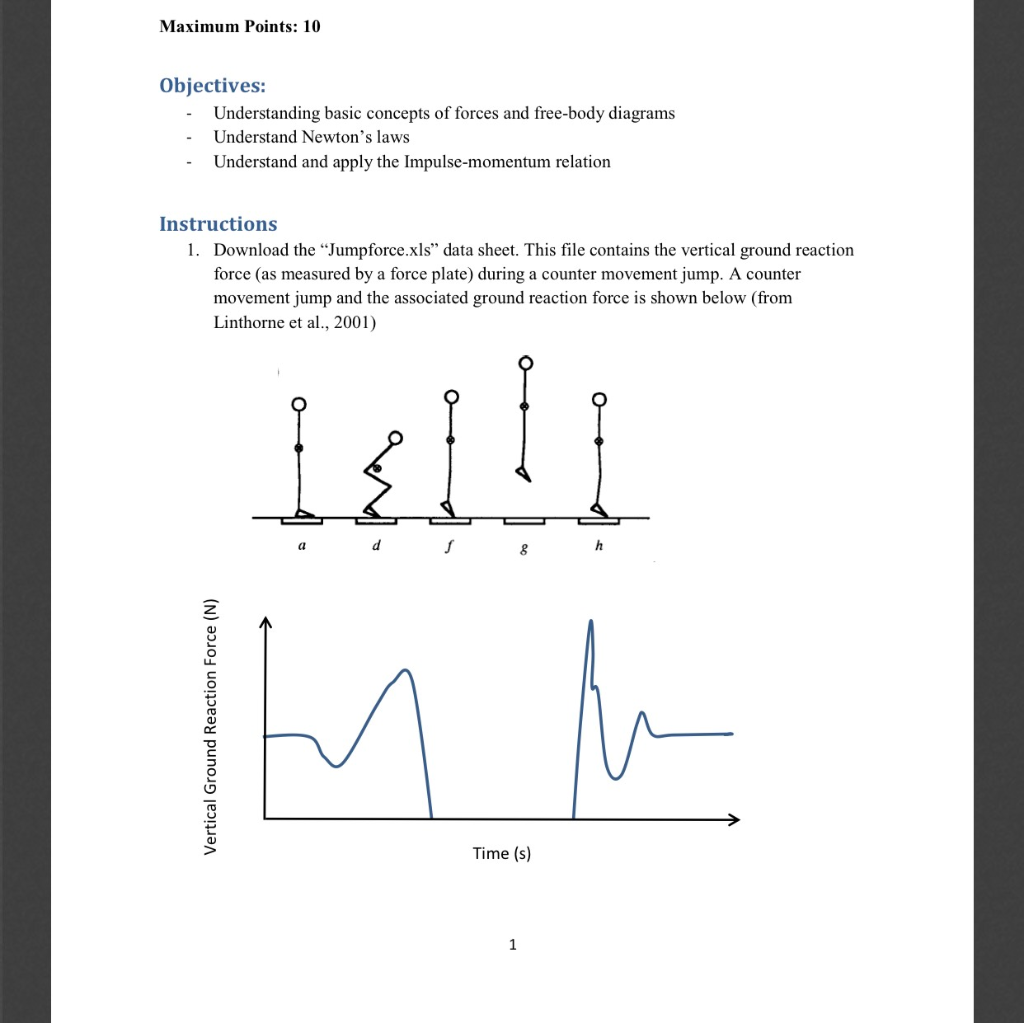 Maximum Points: 10

Objectives:
- Understanding basic concepts of forces and free-body diagrams
- Understand Newton's laws
- Understand and apply the Impulse-momentum relation

Instructions
1. Download the "Jumpforce.xls" data sheet. This file contains the vertical ground reaction force (as measured by a force plate) during a counter movement jump. A counter movement jump and the associated ground reaction force is shown below (from Linthorne et al., 2001)

a d f g h

Vertical Ground Reaction Force (N)

Time (s)

1